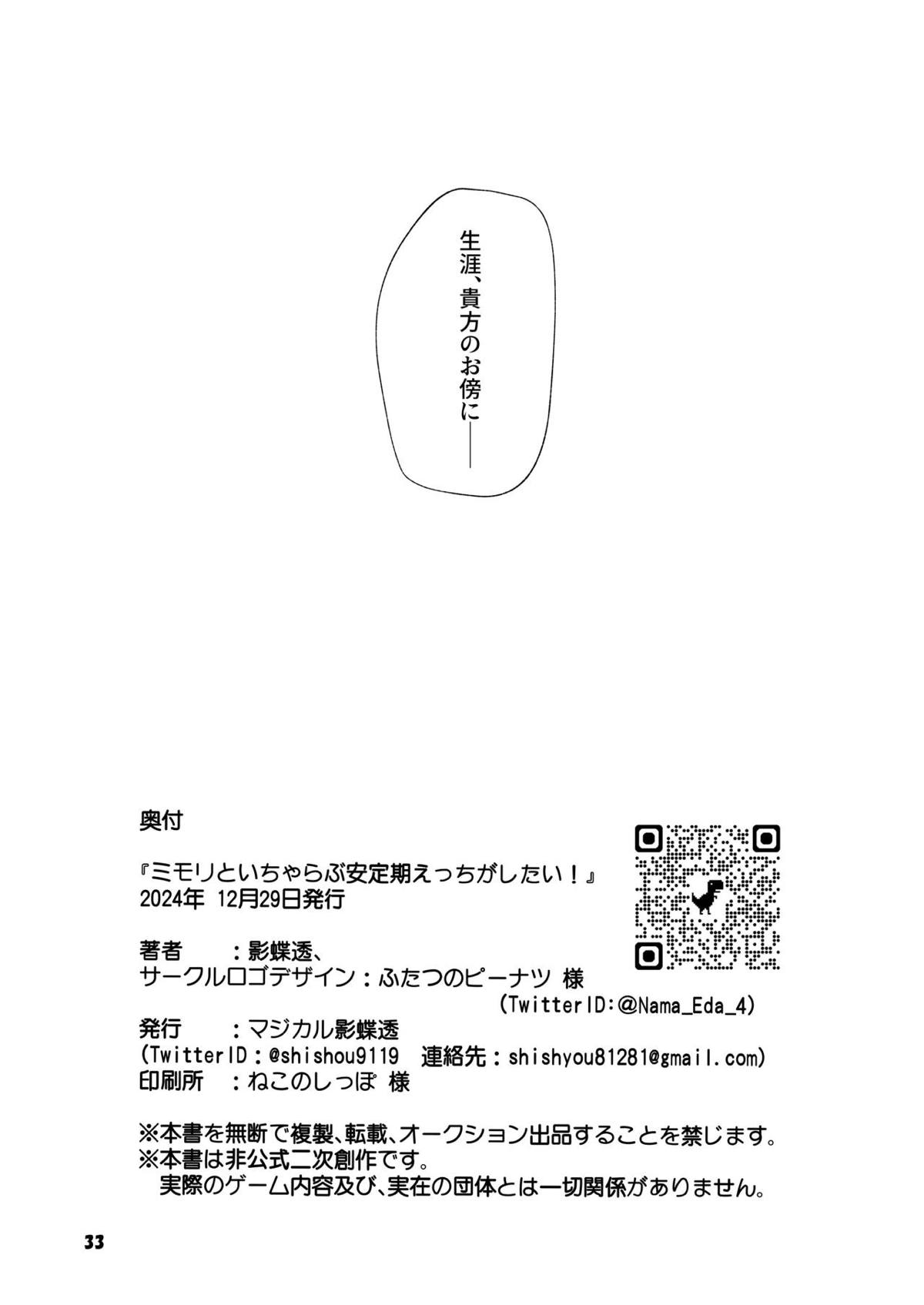 生涯、貴方のお傍に――

奥付

『ミモリといちゃらぶ安定期えっちがしたい!』
2024年 12月29日発行

著者 :影蝶透、
サークルロゴデザイン:ふたつのピーナツ 様
(TwitterID:@Nama_Eda_4)
発行 :マジカル影蝶透
(TwitterID:@shishou9119 連絡先:shishyou81281@gmail.com)
印刷所 :ねこのしっぽ 様

※本書を無断で複製、転載、オークション出品することを禁じます。
※本書は非公式二次創作です。
実際のゲーム内容及び、実在の団体とは一切関係がありません。

33